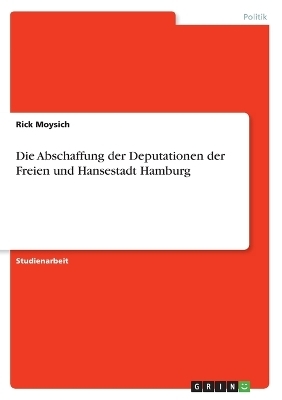 Politik

Rick Moysich

Die Abschaffung der Deputationen der Freien und Hansestadt Hamburg

Studienarbeit

GRIN